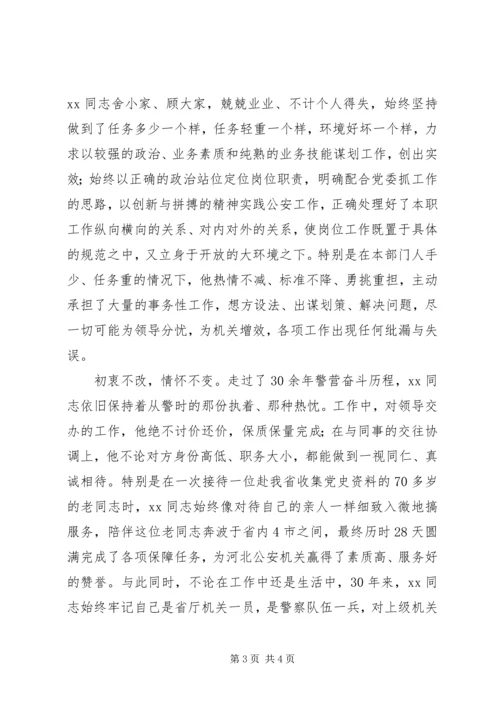 xx 同志舍小家、顾大家，兢兢业业、不计个人得失，始终坚持做到了任务多少一个样，任务轻重一个样，环境好坏一个样，力求以较强的政治、业务素质和纯熟的业务技能谋划工作，创出实效；始终以正确的政治站位定位岗位职责，明确配合党委抓工作的思路，以创新与拼搏的精神实践公安工作，正确处理好了本职工作纵向横向的关系、对内对外的关系，使岗位工作既置于具体的规范之中，又立身于开放的大环境之下。特别是在本部门人手少、任务重的情况下，他热情不减、标准不降、勇挑重担，主动承担了大量的事务性工作，想方设法、出谋划策、解决问题，尽一切可能为领导分忧，为机关增效，各项工作出现任何纰漏与失误。

初衷不改，情怀不变。走过了 30 余年警营奋斗历程，xx 同志依旧保持着从警时的那份执着、那种热忱。工作中，对领导交办的工作，他绝不讨价还价，保质保量完成；在与同事的交往协调上，他不论对方身份高低、职务大小，都能做到一视同仁、真诚相待。特别是在一次接待一位赴我省收集党史资料的 70 多岁的老同志时，xx 同志始终像对待自己的亲人一样细致入微地搞服务，陪伴这位老同志奔波于省内 4 市之间，最终历时 28 天圆满完成了各项保障任务，为河北公安机关赢得了素质高、服务好的赞誉。与此同时，不论在工作中还是生活中，30 年来，xx 同志始终牢记自己是省厅机关一员，是警察队伍一兵，对上级机关

第 3 页 共 4 页